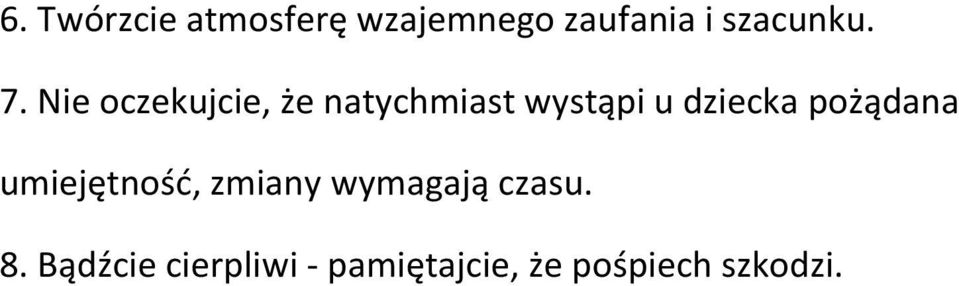 6. Twórzcie atmosferę wzajemnego zaufania i szacunku.

7. Nie oczekujcie, że natychmiast wystąpi u dziecka pożądana umiejętność, zmiany wymagają czasu.

8. Bądźcie cierpliwi - pamiętajcie, że pośpiech szkodzi.